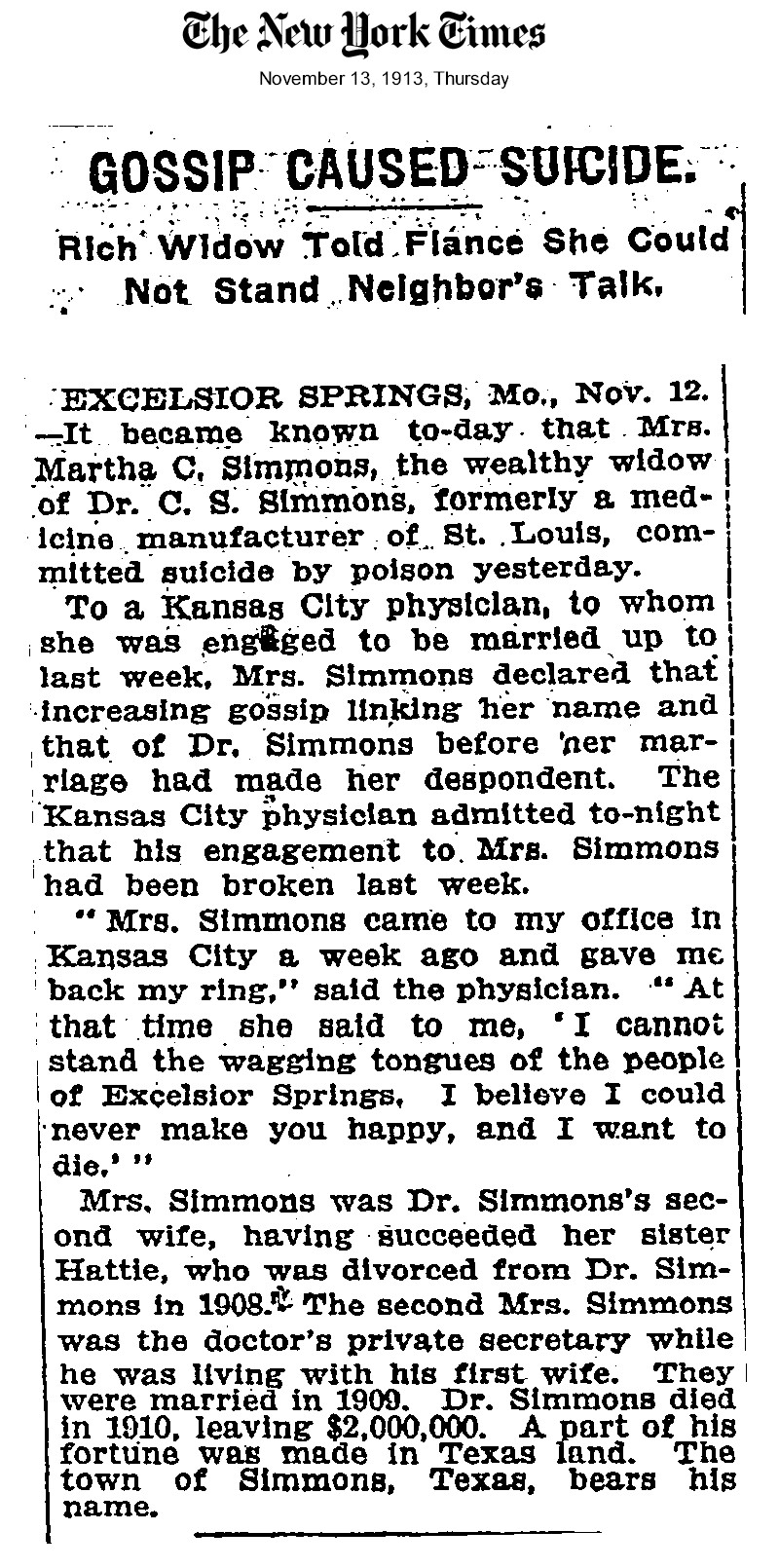 The New York Times
November 13, 1913, Thursday

GOSSIP CAUSED SUICIDE.

Rich Widow Told Fiance She Could Not Stand Neighbor's Talk.

EXCELSIOR SPRINGS, Mo., Nov. 12. —It became known to-day that Mrs. Martha C. Simmons, the wealthy widow of Dr. C. S. Simmons, formerly a medicine manufacturer of St. Louis, committed suicide by poison yesterday.

To a Kansas City physician, to whom she was engaged to be married up to last week, Mrs. Simmons declared that increasing gossip linking her name and that of Dr. Simmons before her marriage had made her despondent. The Kansas City physician admitted to-night that his engagement to Mrs. Simmons had been broken last week.

"Mrs. Simmons came to my office in Kansas City a week ago and gave me back my ring," said the physician. "At that time she said to me, 'I cannot stand the wagging tongues of the people of Excelsior Springs. I believe I could never make you happy, and I want to die.'"

Mrs. Simmons was Dr. Simmons's second wife, having succeeded her sister Hattie, who was divorced from Dr. Simmons in 1908. The second Mrs. Simmons was the doctor's private secretary while he was living with his first wife. They were married in 1909. Dr. Simmons died in 1910, leaving $2,000,000. A part of his fortune was made in Texas land. The town of Simmons, Texas, bears his name.